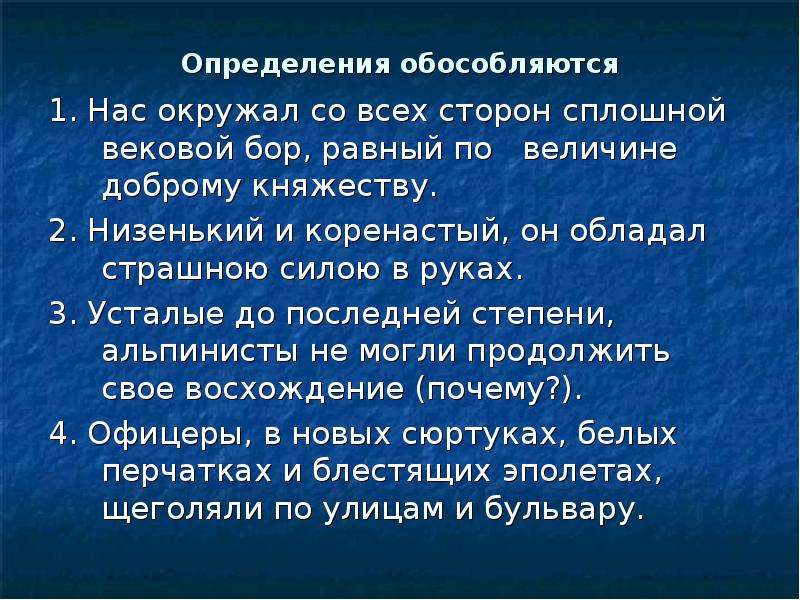 Определения обособляются

1. Нас окружал со всех сторон сплошной вековой бор, равный по величине доброму княжеству.

2. Низенький и коренастый, он обладал страшною силою в руках.

3. Усталые до последней степени, альпинисты не могли продолжить свое восхождение (почему?).

4. Офицеры, в новых сюртуках, белых перчатках и блестящих эполетах, щеголяли по улицам и бульвару.